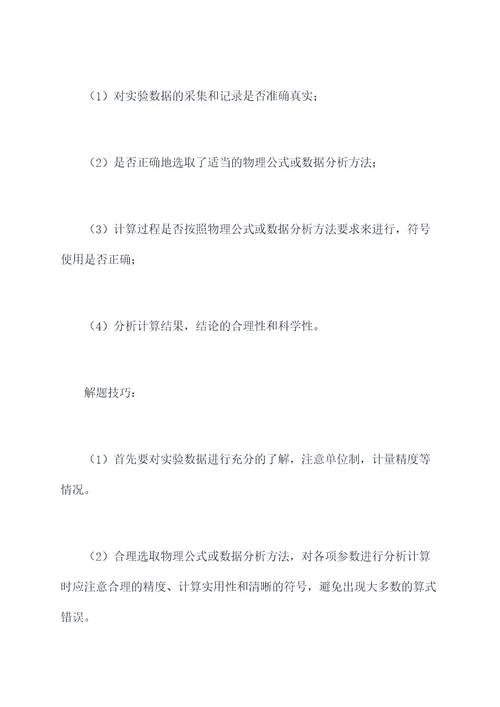 （1）对实验数据的采集和记录是否准确真实；

（2）是否正确地选取了适当的物理公式或数据分析方法；

（3）计算过程是否按照物理公式或数据分析方法要求来进行，符号使用是否正确；

（4）分析计算结果，结论的合理性和科学性。

解题技巧：

（1）首先要对实验数据进行充分的了解，注意单位制，计量精度等情况。

（2）合理选取物理公式或数据分析方法，对各项参数进行分析计算时应注意合理的精度、计算实用性和清晰的符号，避免出现大多数的算式错误。